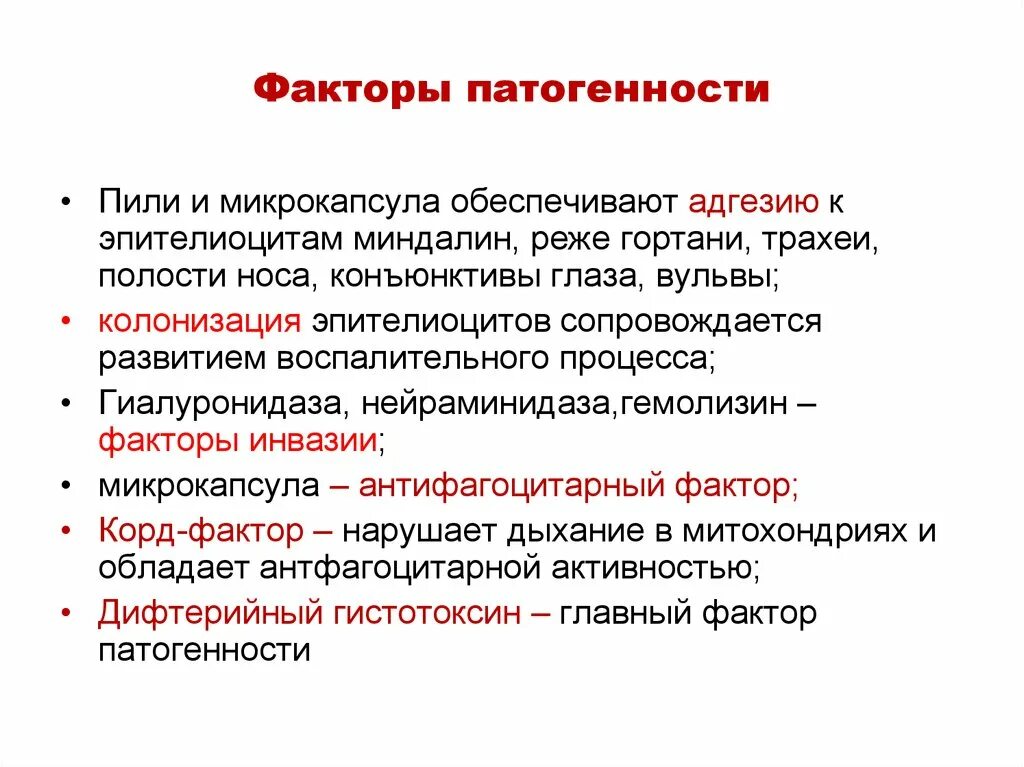 Факторы патогенности

• Пили и микрокапсула обеспечивают адгезию к эпителиоцитам миндалин, реже гортани, трахеи, полости носа, конъюнктивы глаза, вульвы;
• колонизация эпителиоцитов сопровождается развитием воспалительного процесса;
• Гиалуронидаза, нейраминидаза,гемолизин – факторы инвазии;
• микрокапсула – антифагоцитарный фактор;
• Корд-фактор – нарушает дыхание в митохондриях и обладает антфагоцитарной активностью;
• Дифтерийный гистотоксин – главный фактор патогенности